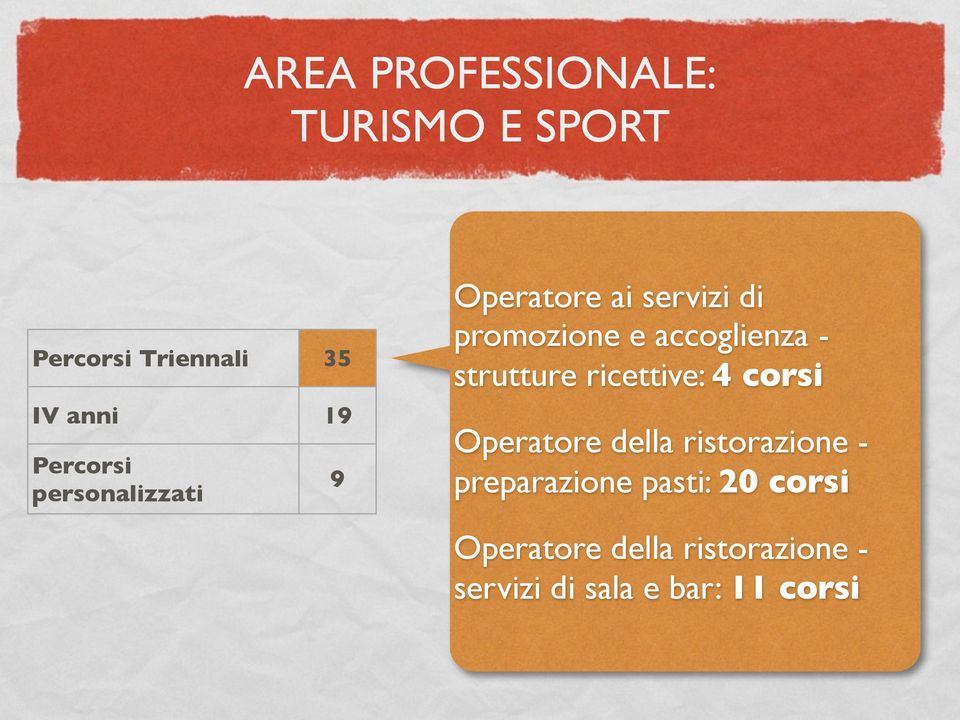 AREA PROFESSIONALE:
TURISMO E SPORT

| Percorsi Triennali | 35 |
|---|---|
| IV anni | 19 |
| Percorsi personalizzati | 9 |

Operatore ai servizi di promozione e accoglienza - strutture ricettive: 4 corsi

Operatore della ristorazione - preparazione pasti: 20 corsi

Operatore della ristorazione - servizi di sala e bar: 11 corsi